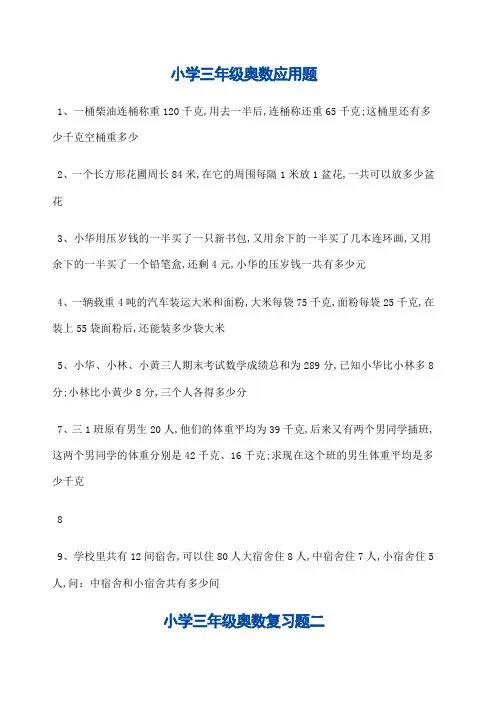 小学三年级奥数应用题

1、一桶柴油连桶称重 120 千克,用去一半后,连桶称还重 65 千克;这桶里还有多少千克空桶重多少

2、一个长方形花圃周长 84 米,在它的周围每隔 1 米放 1 盆花,一共可以放多少盆花

3、小华用压岁钱的一半买了一只新书包,又用余下的一半买了几本连环画,又用余下的一半买了一个铅笔盒,还剩 4 元,小华的压岁钱一共有多少元

4、一辆载重 4 吨的汽车装运大米和面粉,大米每袋 75 千克,面粉每袋 25 千克,在装上 55 袋面粉后,还能装多少袋大米

5、小华、小林、小黄三人期末考试数学成绩总和为 289 分,已知小华比小林多 8 分;小林比小黄少 8 分,三个人各得多少分

7、三 1 班原有男生 20 人,他们的体重平均为 39 千克,后来又有两个男同学插班,这两个男同学的体重分别是 42 千克、16 千克;求现在这个班的男生体重平均是多少千克

8

9、学校里共有 12 间宿舍,可以住 80 人大宿舍住 8 人,中宿舍住 7 人,小宿舍住 5 人,问:中宿舍和小宿舍共有多少间

小学三年级奥数复习题二